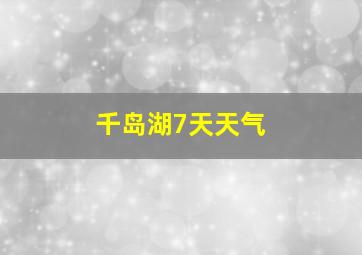 千岛湖7天天气